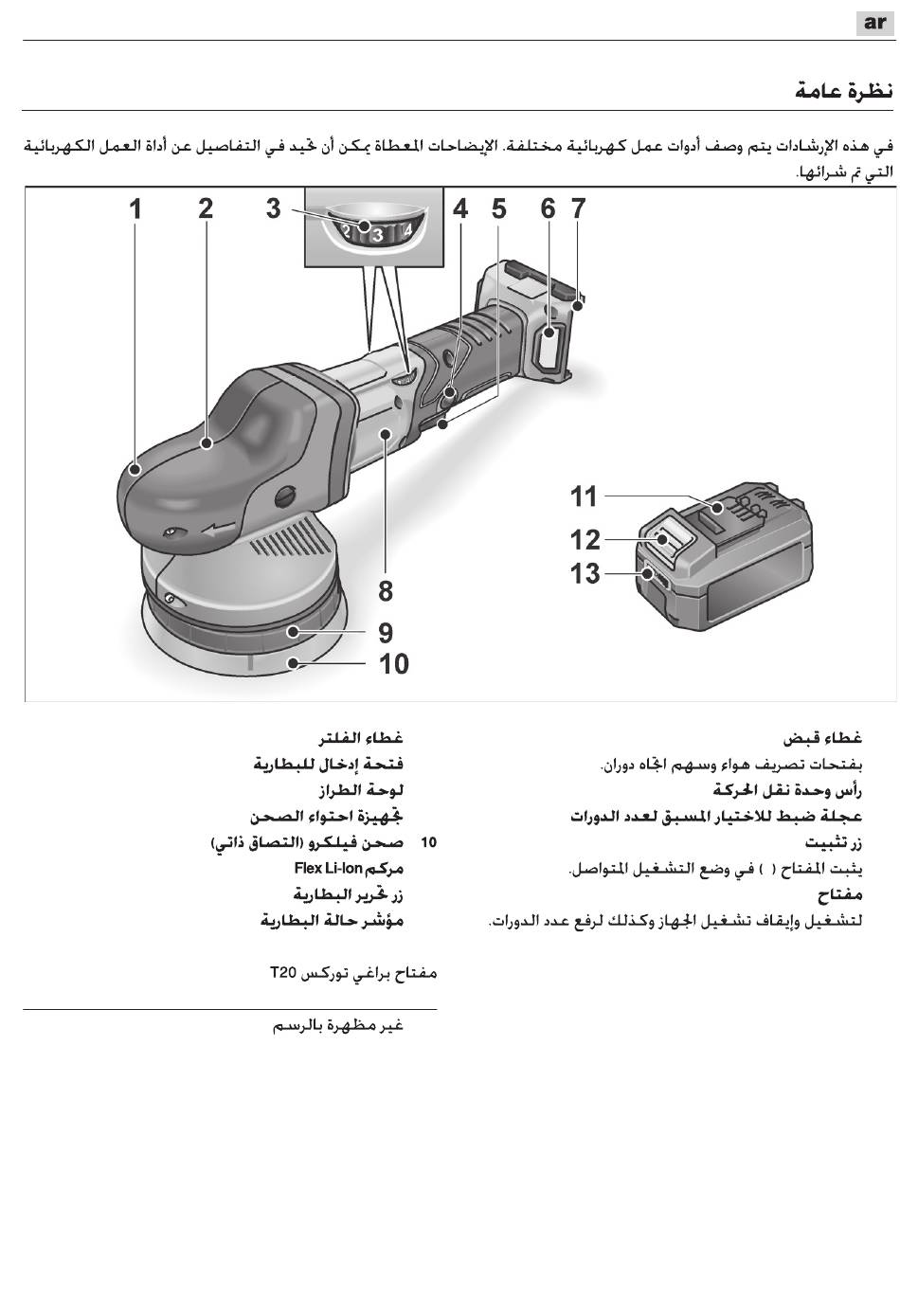 ar

نظرة عامة

في هذه الإرشادات يتم وصف أدوات عمل كهربائية مختلفة. الإيضاحات المعطاة يمكن أن تحيد في التفاصيل عن أداة العمل الكهربائية التي تم شرائها.

1 2 3 4 5 6 7
2 3 4
8
9
10
11
12
13

غطاء قبض
بفتحات تصريف هواء وسهم اتجاه دوران.
رأس وحدة نقل الحركة
عجلة ضبط للاختيار المسبق لعدد الدورات
زر تثبيت
يثبت المفتاح ( ) في وضع التشغيل المتواصل.
مفتاح
لتشغيل وإيقاف تشغيل الجهاز وكذلك لرفع عدد الدورات.

غطاء الفلتر
فتحة إدخال للبطارية
لوحة الطراز
تجهيزة احتواء الصحن
10 صحن فيلكرو (التصاق ذاتي)
مركم Flex Li-Ion
زر تحرير البطارية
مؤشر حالة البطارية

مفتاح براغي توركس T20

غير مظهرة بالرسم